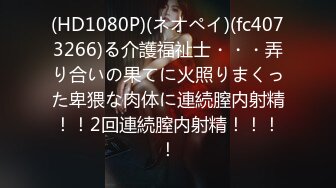 (HD1080P)(ネオペイ)(fc4073266)る介護福祉士・・・弄り合いの果てに火照りまくった卑猥な肉体に連続膣内射精！！2回連続膣内射精！！！！